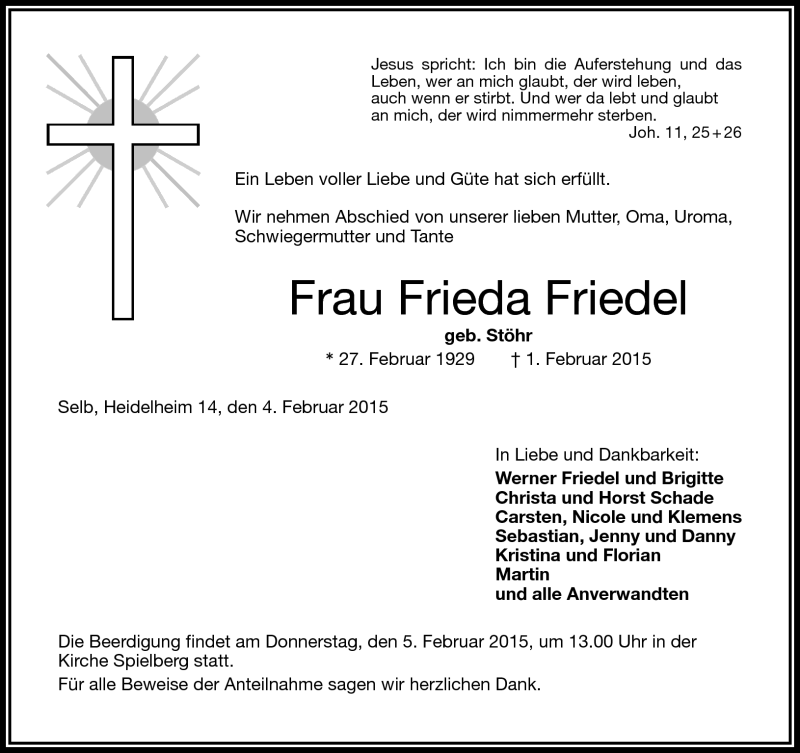 Jesus spricht: Ich bin die Auferstehung und das Leben, wer an mich glaubt, der wird leben, auch wenn er stirbt. Und wer da lebt und glaubt an mich, der wird nimmermehr sterben.
Joh. 11, 25+26

Ein Leben voller Liebe und Güte hat sich erfüllt.

Wir nehmen Abschied von unserer lieben Mutter, Oma, Uroma, Schwiegermutter und Tante

Frau Frieda Friedel

geb. Stöhr

* 27. Februar 1929 † 1. Februar 2015

Selb, Heidelheim 14, den 4. Februar 2015

In Liebe und Dankbarkeit:
Werner Friedel und Brigitte
Christa und Horst Schade
Carsten, Nicole und Klemens
Sebastian, Jenny und Danny
Kristina und Florian
Martin
und alle Anverwandten

Die Beerdigung findet am Donnerstag, den 5. Februar 2015, um 13.00 Uhr in der Kirche Spielberg statt.

Für alle Beweise der Anteilnahme sagen wir herzlichen Dank.